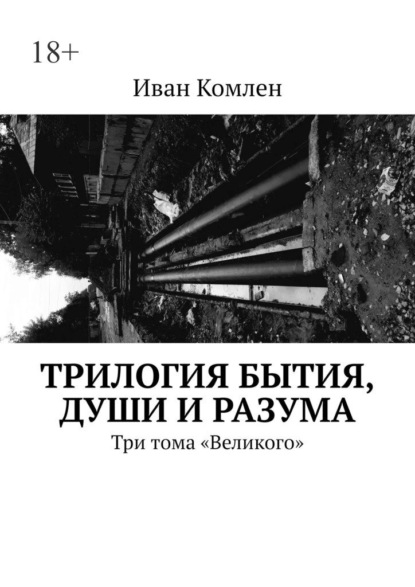 18+

Иван Комлен

ТРИЛОГИЯ БЫТИЯ, ДУШИ И РАЗУМА

Три тома «Великого»